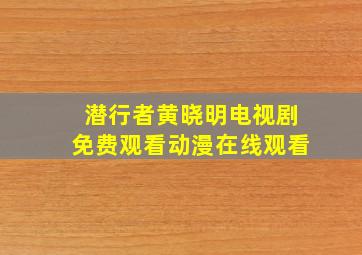 潜行者黄晓明电视剧
免费观看动漫在线观看